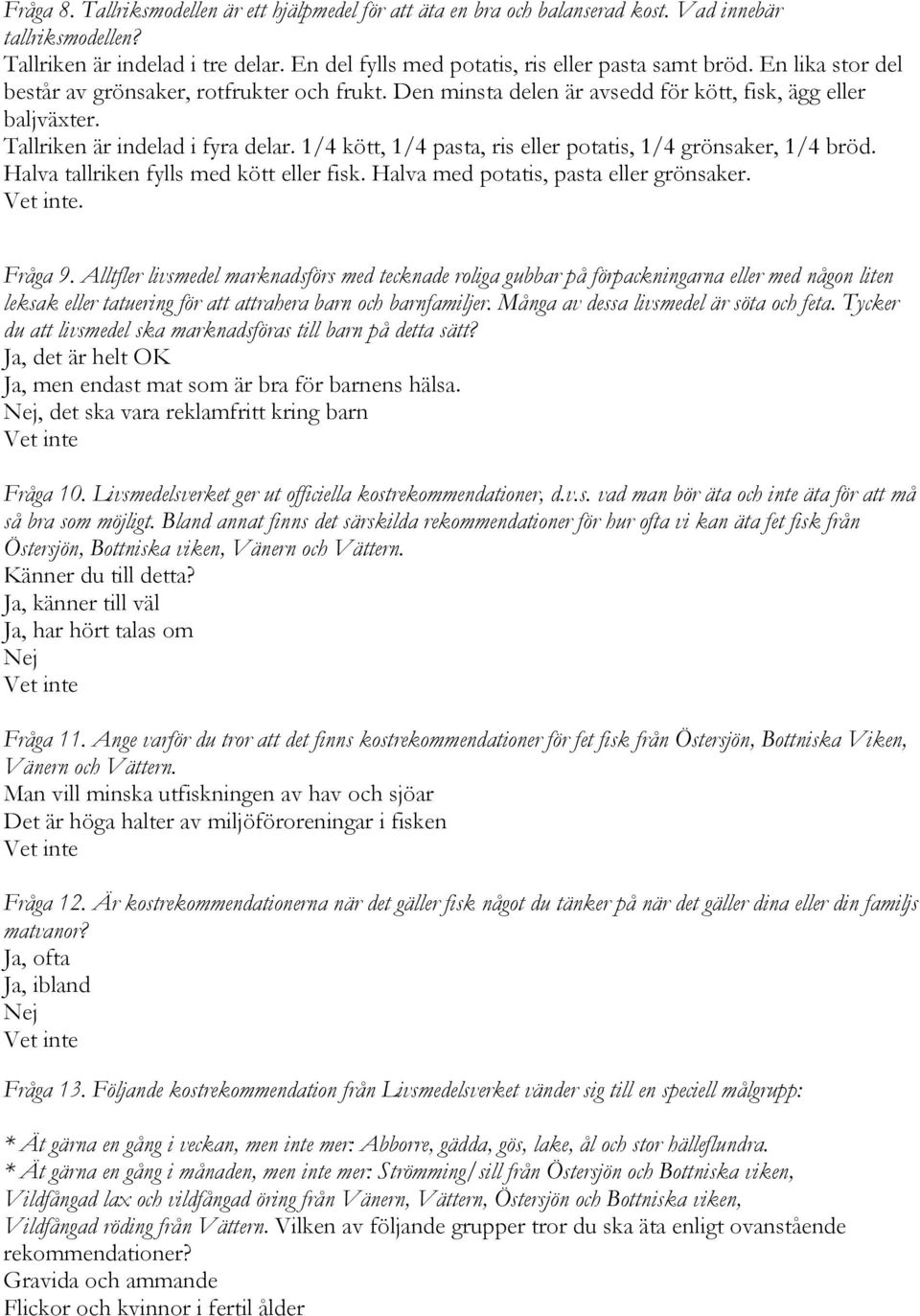 Fråga 8. Tallriksmodellen är ett hjälpmedel för att äta en bra och balanserad kost. Vad innebär tallriksmodellen?
Tallriken är indelad i tre delar. En del fylls med potatis, ris eller pasta samt bröd. En lika stor del består av grönsaker, rotfrukter och frukt. Den minsta delen är avsedd för kött, fisk, ägg eller baljväxter.
Tallriken är indelad i fyra delar. 1/4 kött, 1/4 pasta, ris eller potatis, 1/4 grönsaker, 1/4 bröd.
Halva tallriken fylls med kött eller fisk. Halva med potatis, pasta eller grönsaker.
Vet inte.

Fråga 9. Alltfler livsmedel marknadsförs med tecknade roliga gubbar på förpackningarna eller med någon liten leksak eller tatuering för att attrahera barn och barnfamiljer. Många av dessa livsmedel är söta och feta. Tycker du att livsmedel ska marknadsföras till barn på detta sätt?
Ja, det är helt OK
Ja, men endast mat som är bra för barnens hälsa.
Nej, det ska vara reklamfritt kring barn
Vet inte

Fråga 10. Livsmedelsverket ger ut officiella kostrekommendationer, d.v.s. vad man bör äta och inte äta för att må så bra som möjligt. Bland annat finns det särskilda rekommendationer för hur ofta vi kan äta fet fisk från Östersjön, Bottniska viken, Vänern och Vättern.
Känner du till detta?
Ja, känner till väl
Ja, har hört talas om
Nej
Vet inte

Fråga 11. Ange varför du tror att det finns kostrekommendationer för fet fisk från Östersjön, Bottniska Viken, Vänern och Vättern.
Man vill minska utfiskningen av hav och sjöar
Det är höga halter av miljöföroreningar i fisken
Vet inte

Fråga 12. Är kostrekommendationerna när det gäller fisk något du tänker på när det gäller dina eller din familjs matvanor?
Ja, ofta
Ja, ibland
Nej
Vet inte

Fråga 13. Följande kostrekommendation från Livsmedelsverket vänder sig till en speciell målgrupp:

* Ät gärna en gång i veckan, men inte mer: Abborre, gädda, gös, lake, ål och stor hälleflundra.
* Ät gärna en gång i månaden, men inte mer: Strömming/sill från Östersjön och Bottniska viken, Vildfångad lax och vildfångad öring från Vänern, Vättern, Östersjön och Bottniska viken, Vildfångad röding från Vättern. Vilken av följande grupper tror du ska äta enligt ovanstående rekommendationer?
Gravida och ammande
Flickor och kvinnor i fertil ålder